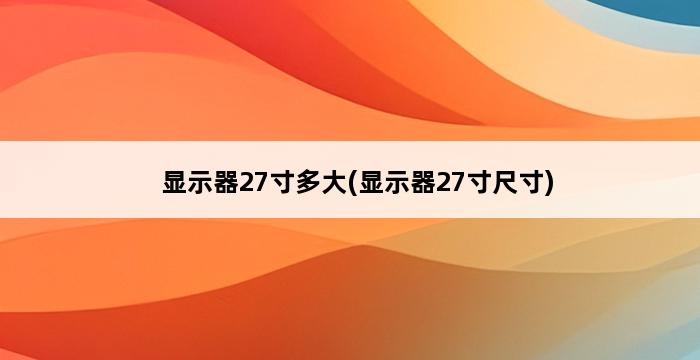 显示器27寸多大(显示器27寸尺寸)